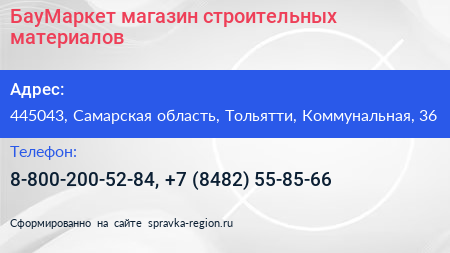 БауМаркет магазин строительных материалов

Адрес:

445043, Самарская область, Тольятти, Коммунальная, 36

Телефон:

8-800-200-52-84, +7 (8482) 55-85-66

Сформированно на сайте spravka-region.ru